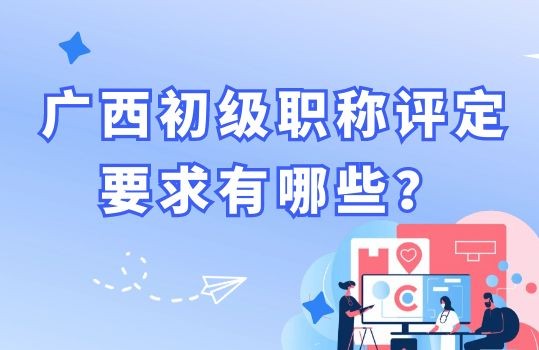 广西初级职称评定要求有哪些？